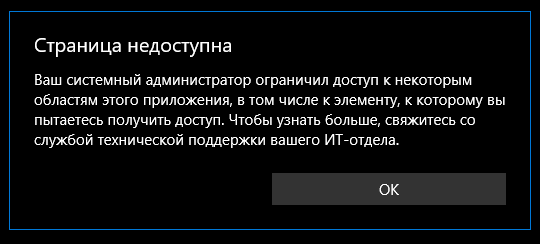 Страница недоступна

Ваш системный администратор ограничил доступ к некоторым областям этого приложения, в том числе к элементу, к которому вы пытаетесь получить доступ. Чтобы узнать больше, свяжитесь со службой технической поддержки вашего ИТ-отдела.

OK